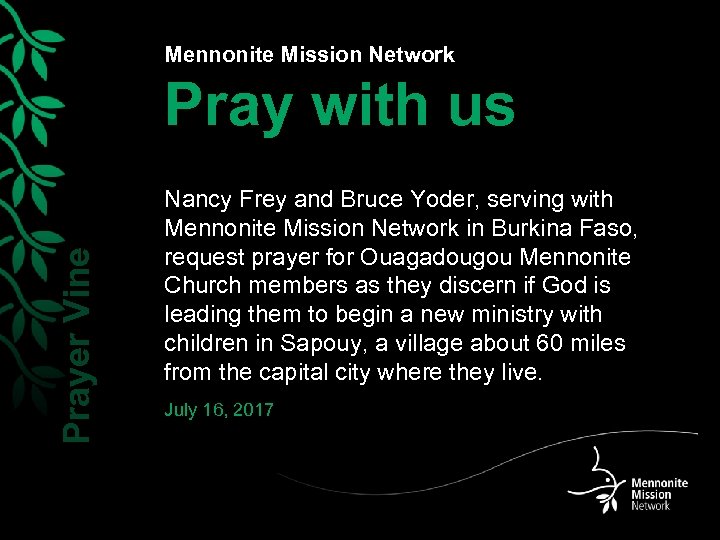 Mennonite Mission Network

Pray with us

Nancy Frey and Bruce Yoder, serving with Mennonite Mission Network in Burkina Faso, request prayer for Ouagadougou Mennonite Church members as they discern if God is leading them to begin a new ministry with children in Sapouy, a village about 60 miles from the capital city where they live.

July 16, 2017

Prayer Vine

Mennonite
Mission
Network